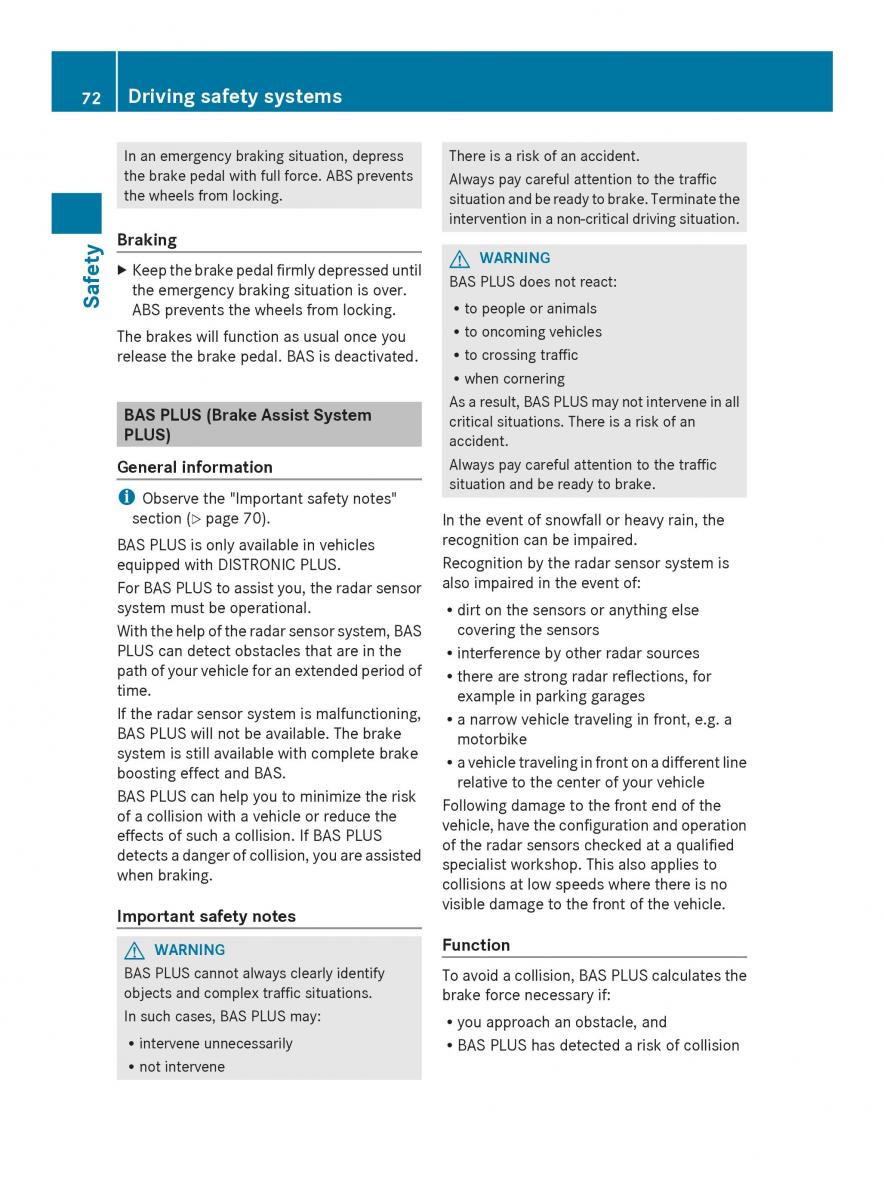 72 Driving safety systems

Safety

In an emergency braking situation, depress the brake pedal with full force. ABS prevents the wheels from locking.

Braking

▶ Keep the brake pedal firmly depressed until the emergency braking situation is over. ABS prevents the wheels from locking.

The brakes will function as usual once you release the brake pedal. BAS is deactivated.

BAS PLUS (Brake Assist System PLUS)

General information

ℹ Observe the "Important safety notes" section (▷ page 70).

BAS PLUS is only available in vehicles equipped with DISTRONIC PLUS.

For BAS PLUS to assist you, the radar sensor system must be operational.

With the help of the radar sensor system, BAS PLUS can detect obstacles that are in the path of your vehicle for an extended period of time.

If the radar sensor system is malfunctioning, BAS PLUS will not be available. The brake system is still available with complete brake boosting effect and BAS.

BAS PLUS can help you to minimize the risk of a collision with a vehicle or reduce the effects of such a collision. If BAS PLUS detects a danger of collision, you are assisted when braking.

Important safety notes

⚠ WARNING
BAS PLUS cannot always clearly identify objects and complex traffic situations.

In such cases, BAS PLUS may:

• intervene unnecessarily
• not intervene

There is a risk of an accident.

Always pay careful attention to the traffic situation and be ready to brake. Terminate the intervention in a non-critical driving situation.

⚠ WARNING
BAS PLUS does not react:

• to people or animals
• to oncoming vehicles
• to crossing traffic
• when cornering

As a result, BAS PLUS may not intervene in all critical situations. There is a risk of an accident.

Always pay careful attention to the traffic situation and be ready to brake.

In the event of snowfall or heavy rain, the recognition can be impaired.

Recognition by the radar sensor system is also impaired in the event of:

• dirt on the sensors or anything else covering the sensors
• interference by other radar sources
• there are strong radar reflections, for example in parking garages
• a narrow vehicle traveling in front, e.g. a motorbike
• a vehicle traveling in front on a different line relative to the center of your vehicle

Following damage to the front end of the vehicle, have the configuration and operation of the radar sensors checked at a qualified specialist workshop. This also applies to collisions at low speeds where there is no visible damage to the front of the vehicle.

Function

To avoid a collision, BAS PLUS calculates the brake force necessary if:

• you approach an obstacle, and
• BAS PLUS has detected a risk of collision